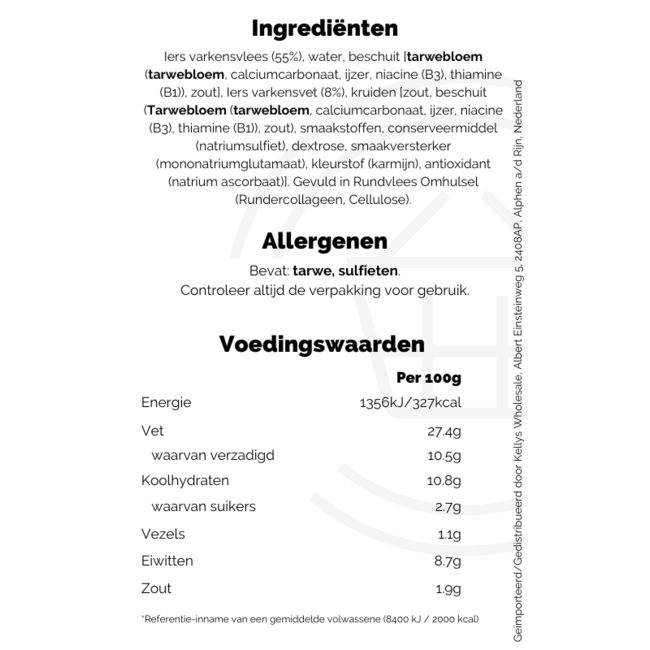 Ingrediënten

Iers varkensvlees (55%), water, beschuit [tarwebloem (tarwebloem, calciumcarbonaat, ijzer, niacine (B3), thiamine (B1)), zout], Iers varkensvet (8%), kruiden [zout, beschuit (Tarwebloem (tarwebloem, calciumcarbonaat, ijzer, niacine (B3), thiamine (B1)), zout), smaakstoffen, conserveermiddel (natriumsulfiet), dextrose, smaakversterker (mononatriumglutamaat), kleurstof (karmijn), antioxidant (natrium ascorbaat)]. Gevuld in Rundvlees Omhulsel (Rundercollageen, Cellulose).

Allergenen

Bevat: tarwe, sulfieten.
Controleer altijd de verpakking voor gebruik.

Voedingswaarden

| | Per 100g |
|---|---|
| Energie | 1356kJ/327kcal |
| Vet | 27.4g |
| waarvan verzadigd | 10.5g |
| Koolhydraten | 10.8g |
| waarvan suikers | 2.7g |
| Vezels | 1.1g |
| Eiwitten | 8.7g |
| Zout | 1.9g |

*Referentie-inname van een gemiddelde volwassene (8400 kJ / 2000 kcal)

Geïmporteerd/Gedistribueerd door Kellys Wholesale, Albert Einsteinweg 5, 2408AP, Alphen a/d Rijn, Nederland